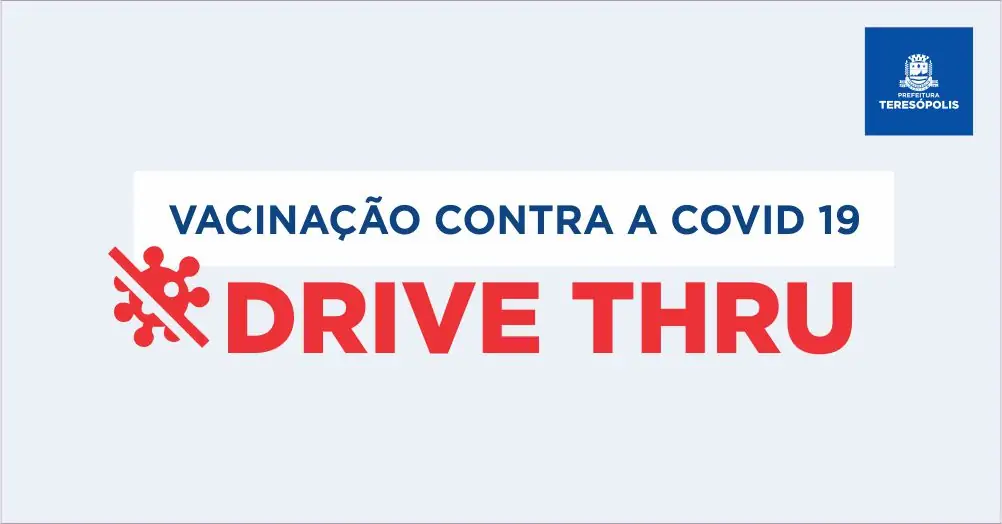 PREFEITURA
TERESÓPOLIS

VACINAÇÃO CONTRA A COVID 19

DRIVE THRU